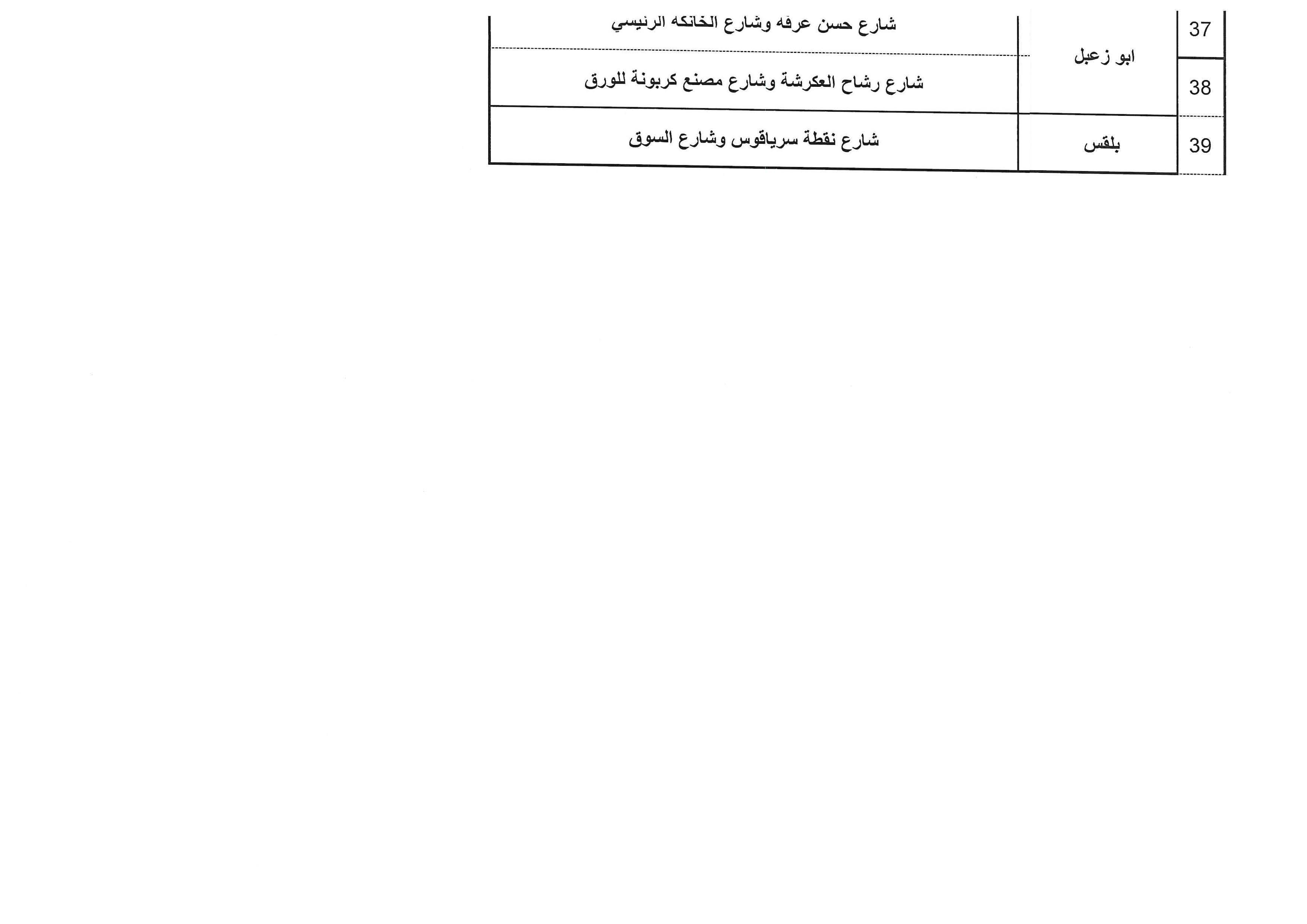 | 37 | ابو زعبل | شارع حسن عرفه وشارع الخانكه الرئيسي |
|---|---|---|
| 38 |  | شارع رشاح العكرشة وشارع مصنع كربونة للورق |
| 39 | بلقس | شارع نقطة سرياقوس وشارع السوق |